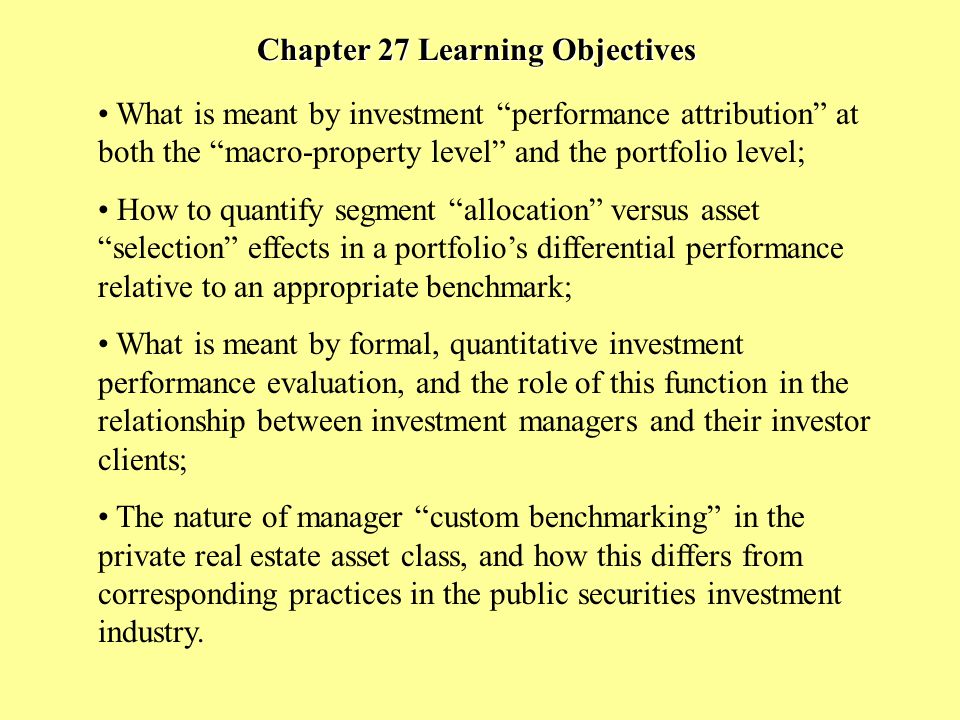 Chapter 27 Learning Objectives

• What is meant by investment “performance attribution” at both the “macro-property level” and the portfolio level;

• How to quantify segment “allocation” versus asset “selection” effects in a portfolio’s differential performance relative to an appropriate benchmark;

• What is meant by formal, quantitative investment performance evaluation, and the role of this function in the relationship between investment managers and their investor clients;

• The nature of manager “custom benchmarking” in the private real estate asset class, and how this differs from corresponding practices in the public securities investment industry.